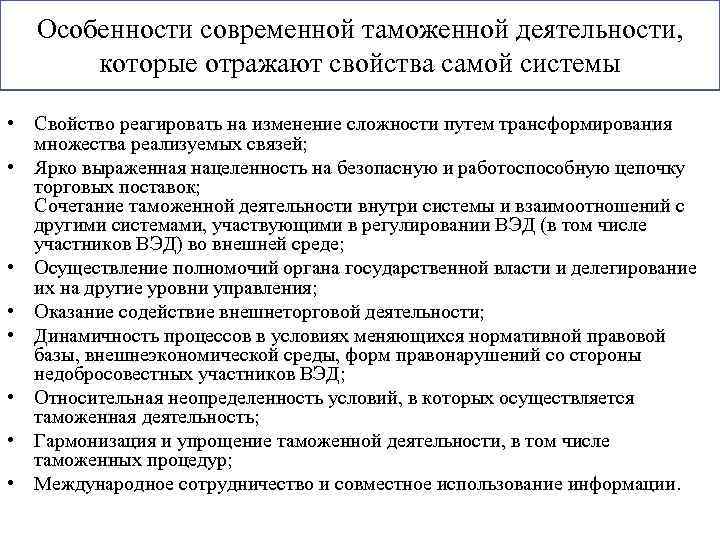 Особенности современной таможенной деятельности, которые отражают свойства самой системы

• Свойство реагировать на изменение сложности путем трансформирования множества реализуемых связей;
• Ярко выраженная нацеленность на безопасную и работоспособную цепочку торговых поставок;
Сочетание таможенной деятельности внутри системы и взаимоотношений с другими системами, участвующими в регулировании ВЭД (в том числе участников ВЭД) во внешней среде;
• Осуществление полномочий органа государственной власти и делегирование их на другие уровни управления;
• Оказание содействие внешнеторговой деятельности;
• Динамичность процессов в условиях меняющихся нормативной правовой базы, внешнеэкономической среды, форм правонарушений со стороны недобросовестных участников ВЭД;
• Относительная неопределенность условий, в которых осуществляется таможенная деятельность;
• Гармонизация и упрощение таможенной деятельности, в том числе таможенных процедур;
• Международное сотрудничество и совместное использование информации.